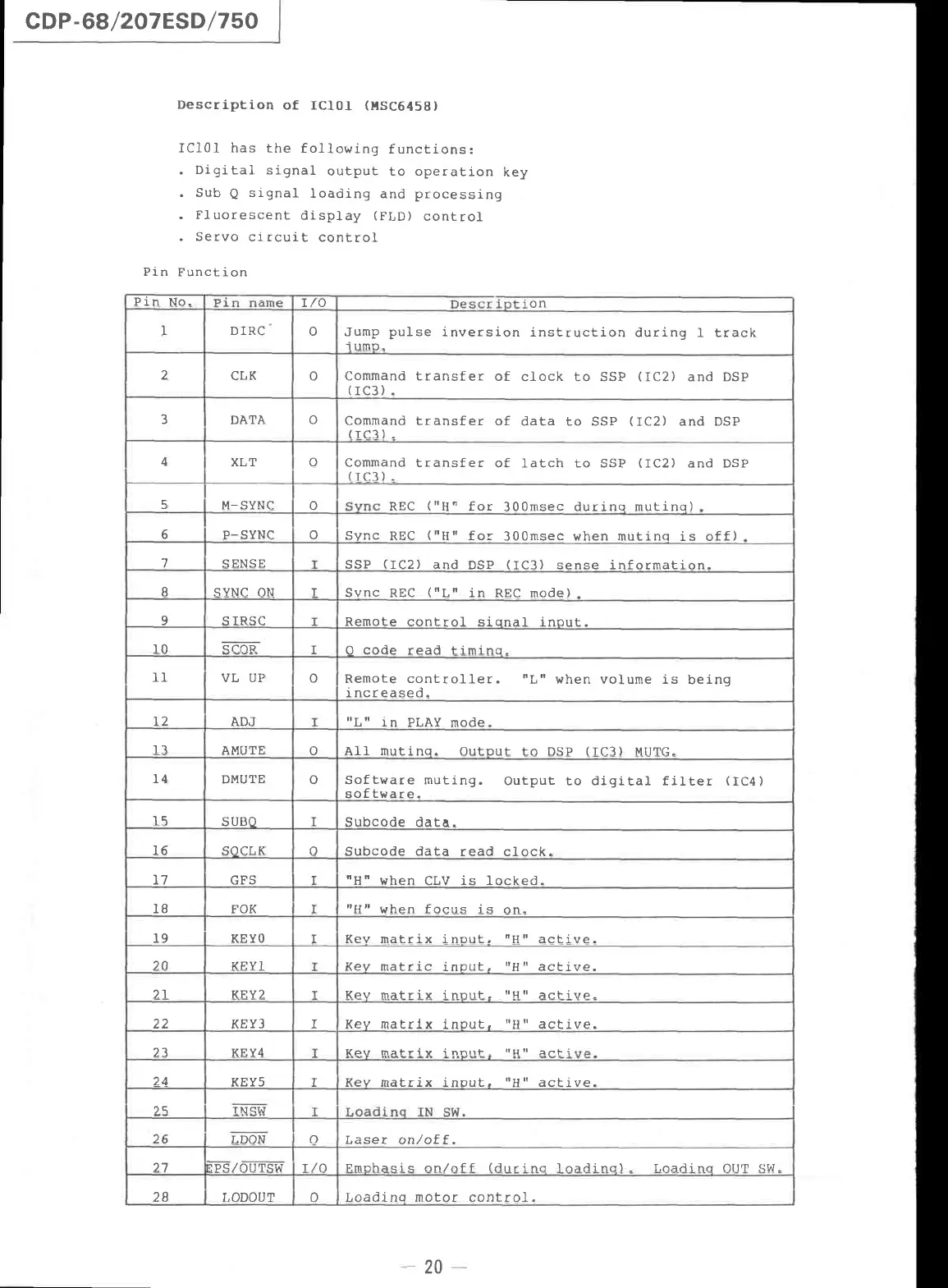 CDP-68/207ESD/750

Description of IC101 (MSC6458)

IC101 has the following functions:
. Digital signal output to operation key
. Sub Q signal loading and processing
. Fluorescent display (FLD) control
. Servo circuit control

Pin Function

| Pin No. | Pin name | I/O | Description |
|---|---|---|---|
| 1 | DIRC | O | Jump pulse inversion instruction during 1 track jump. |
| 2 | CLK | O | Command transfer of clock to SSP (IC2) and DSP (IC3). |
| 3 | DATA | O | Command transfer of data to SSP (IC2) and DSP (IC3). |
| 4 | XLT | O | Command transfer of latch to SSP (IC2) and DSP (IC3). |
| 5 | M-SYNC | O | Sync REC ("H" for 300msec during muting). |
| 6 | P-SYNC | O | Sync REC ("H" for 300msec when muting is off). |
| 7 | SENSE | I | SSP (IC2) and DSP (IC3) sense information. |
| 8 | SYNC ON | I | Sync REC ("L" in REC mode). |
| 9 | SIRSC | I | Remote control signal input. |
| 10 | $\overline{SCOR}$ | I | Q code read timing. |
| 11 | VL UP | O | Remote controller. "L" when volume is being increased. |
| 12 | ADJ | I | "L" in PLAY mode. |
| 13 | AMUTE | O | All muting. Output to DSP (IC3) MUTG. |
| 14 | DMUTE | O | Software muting. Output to digital filter (IC4) software. |
| 15 | SUBQ | I | Subcode data. |
| 16 | SQCLK | O | Subcode data read clock. |
| 17 | GFS | I | "H" when CLV is locked. |
| 18 | FOK | I | "H" when focus is on. |
| 19 | KEY0 | I | Key matrix input, "H" active. |
| 20 | KEY1 | I | Key matric input, "H" active. |
| 21 | KEY2 | I | Key matrix input, "H" active. |
| 22 | KEY3 | I | Key matrix input, "H" active. |
| 23 | KEY4 | I | Key matrix input, "H" active. |
| 24 | KEY5 | I | Key matrix input, "H" active. |
| 25 | $\overline{INSW}$ | I | Loading IN SW. |
| 26 | $\overline{LDON}$ | O | Laser on/off. |
| 27 | EPS/$\overline{OUTSW}$ | I/O | Emphasis on/off (during loading). Loading OUT SW. |
| 28 | LODOUT | O | Loading motor control. |

— 20 —